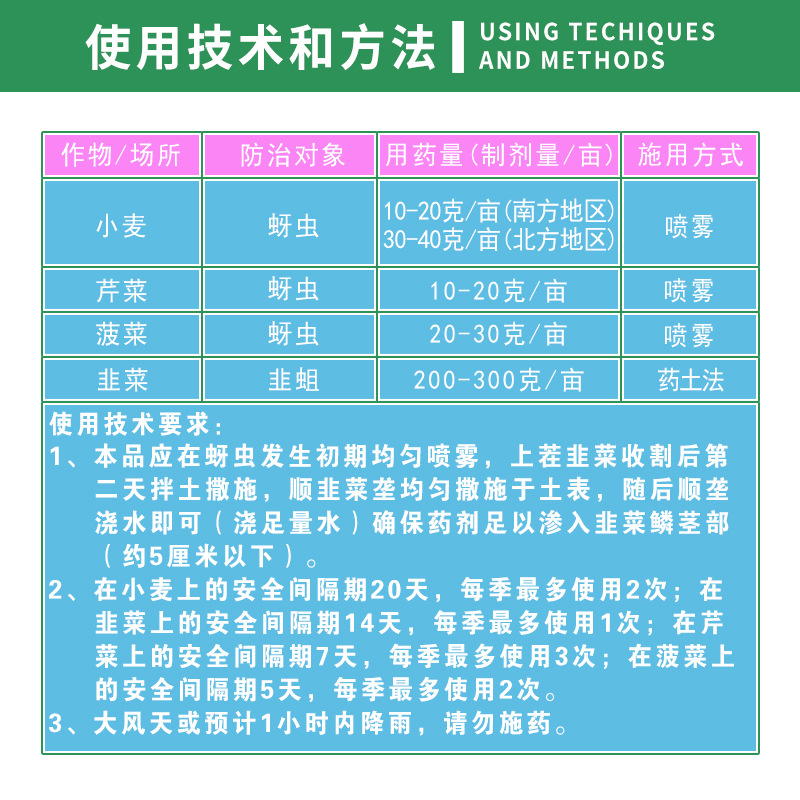 使用技术和方法 USING TECHIQUES AND METHODS

| 作物/场所 | 防治对象 | 用药量(制剂量/亩) | 施用方式 |
|---|---|---|---|
| 小麦 | 蚜虫 | 10-20克/亩(南方地区) 30-40克/亩(北方地区) | 喷雾 |
| 芹菜 | 蚜虫 | 10-20克/亩 | 喷雾 |
| 菠菜 | 蚜虫 | 20-30克/亩 | 喷雾 |
| 韭菜 | 韭蛆 | 200-300克/亩 | 药土法 |

使用技术要求:
1、本品应在蚜虫发生初期均匀喷雾，上茬韭菜收割后第二天拌土撒施，顺韭菜垄均匀撒施于土表，随后顺垄浇水即可（浇足量水）确保药剂足以渗入韭菜鳞茎部（约5厘米以下）。
2、在小麦上的安全间隔期20天，每季最多使用2次；在韭菜上的安全间隔期14天，每季最多使用1次；在芹菜上的安全间隔期7天，每季最多使用3次；在菠菜上的安全间隔期5天，每季最多使用2次。
3、大风天或预计1小时内降雨，请勿施药。